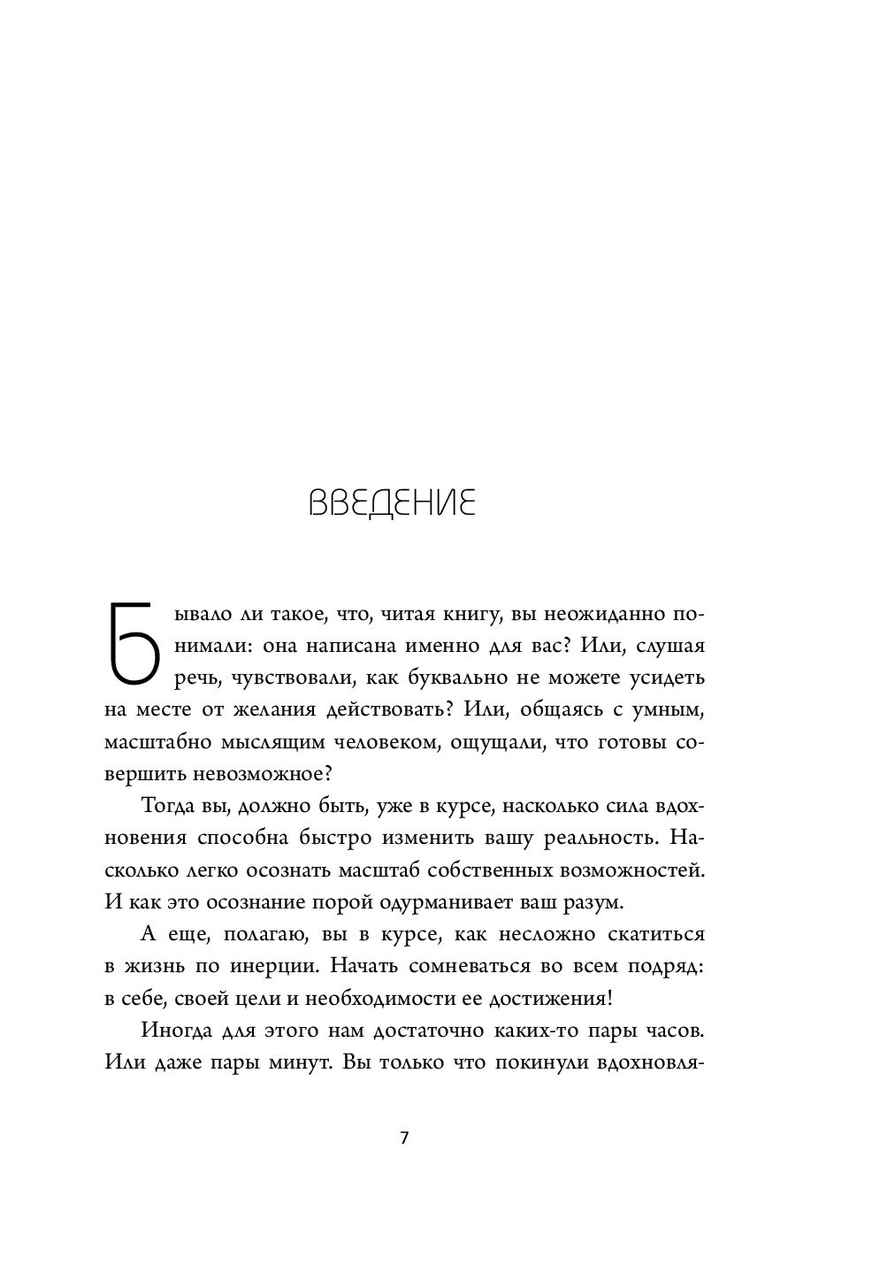 ВВЕДЕНИЕ

Бывало ли такое, что, читая книгу, вы неожиданно понимали: она написана именно для вас? Или, слушая речь, чувствовали, как буквально не можете усидеть на месте от желания действовать? Или, общаясь с умным, масштабно мыслящим человеком, ощущали, что готовы совершить невозможное?

Тогда вы, должно быть, уже в курсе, насколько сила вдохновения способна быстро изменить вашу реальность. Насколько легко осознать масштаб собственных возможностей. И как это осознание порой одурманивает ваш разум.

А еще, полагаю, вы в курсе, как несложно скатиться в жизнь по инерции. Начать сомневаться во всем подряд: в себе, своей цели и необходимости ее достижения!

Иногда для этого нам достаточно каких-то пары часов. Или даже пары минут. Вы только что покинули вдохновля-

7